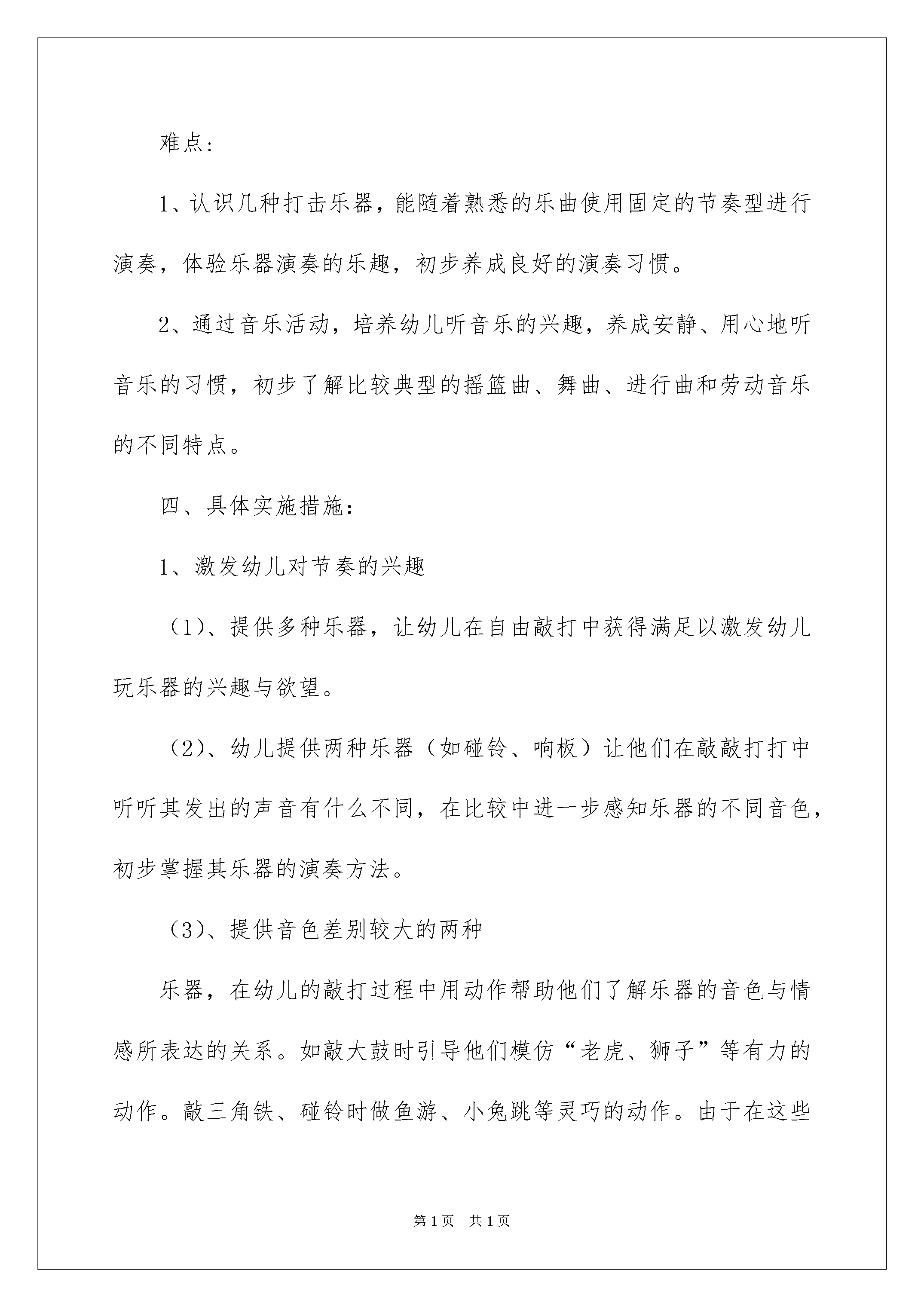 难点：

1、认识几种打击乐器，能随着熟悉的乐曲使用固定的节奏型进行演奏，体验乐器演奏的乐趣，初步养成良好的演奏习惯。

2、通过音乐活动，培养幼儿听音乐的兴趣，养成安静、用心地听音乐的习惯，初步了解比较典型的摇篮曲、舞曲、进行曲和劳动音乐的不同特点。

四、具体实施措施：

1、激发幼儿对节奏的兴趣

（1）、提供多种乐器，让幼儿在自由敲打中获得满足以激发幼儿玩乐器的兴趣与欲望。

（2）、幼儿提供两种乐器（如碰铃、响板）让他们在敲敲打打中听听其发出的声音有什么不同，在比较中进一步感知乐器的不同音色，初步掌握其乐器的演奏方法。

（3）、提供音色差别较大的两种

乐器，在幼儿的敲打过程中用动作帮助他们了解乐器的音色与情感所表达的关系。如敲大鼓时引导他们模仿“老虎、狮子”等有力的动作。敲三角铁、碰铃时做鱼游、小兔跳等灵巧的动作。由于在这些

第1页　共1页